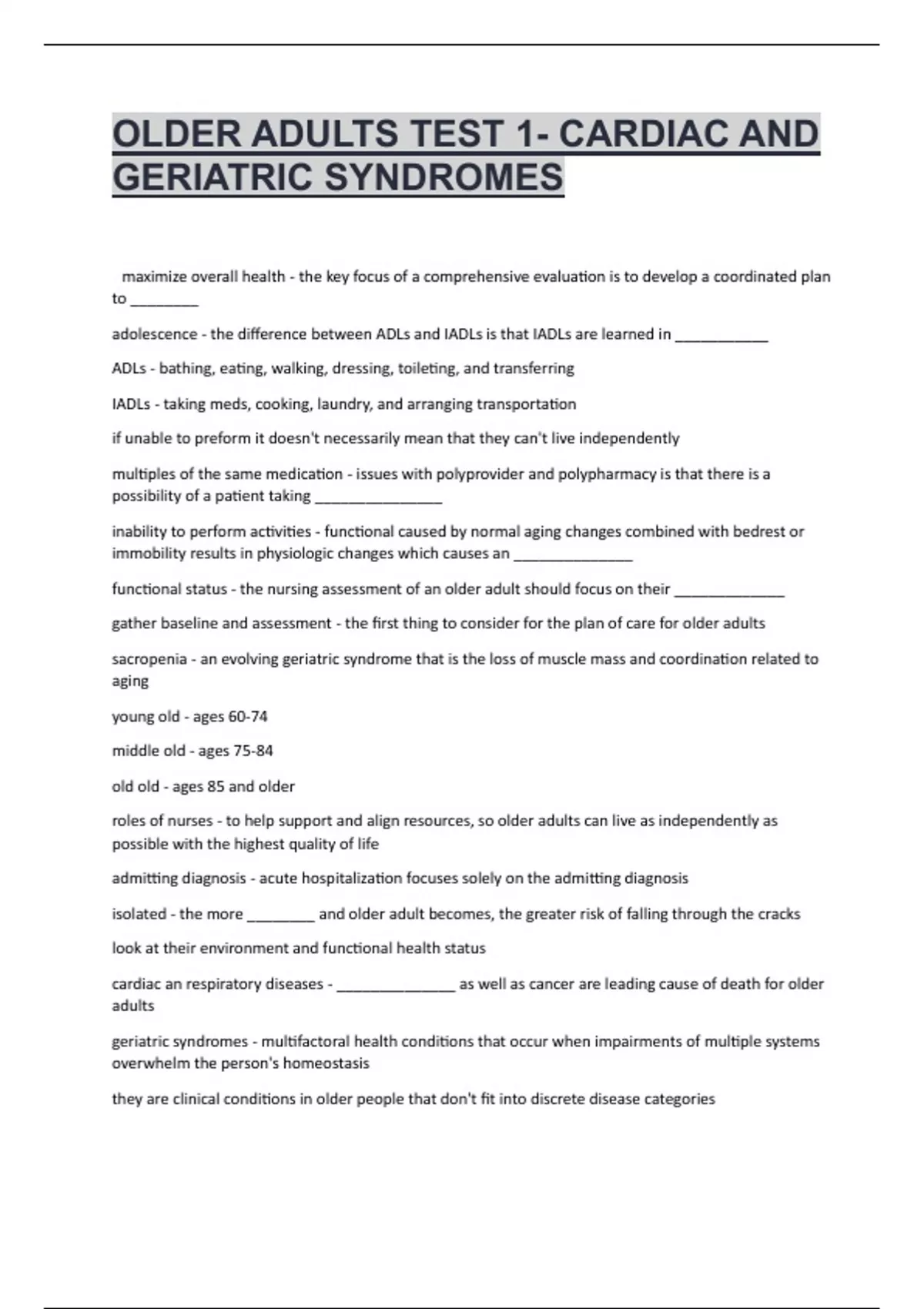 OLDER ADULTS TEST 1- CARDIAC AND GERIATRIC SYNDROMES

maximize overall health - the key focus of a comprehensive evaluation is to develop a coordinated plan to ________

adolescence - the difference between ADLs and IADLs is that IADLs are learned in ___________

ADLs - bathing, eating, walking, dressing, toileting, and transferring

IADLs - taking meds, cooking, laundry, and arranging transportation

if unable to preform it doesn't necessarily mean that they can't live independently

multiples of the same medication - issues with polyprovider and polypharmacy is that there is a possibility of a patient taking _______________

inability to perform activities - functional caused by normal aging changes combined with bedrest or immobility results in physiologic changes which causes an ______________

functional status - the nursing assessment of an older adult should focus on their _____________

gather baseline and assessment - the first thing to consider for the plan of care for older adults

sacropenia - an evolving geriatric syndrome that is the loss of muscle mass and coordination related to aging

young old - ages 60-74

middle old - ages 75-84

old old - ages 85 and older

roles of nurses - to help support and align resources, so older adults can live as independently as possible with the highest quality of life

admitting diagnosis - acute hospitalization focuses solely on the admitting diagnosis

isolated - the more ________ and older adult becomes, the greater risk of falling through the cracks

look at their environment and functional health status

cardiac an respiratory diseases - ______________ as well as cancer are leading cause of death for older adults

geriatric syndromes - multifactoral health conditions that occur when impairments of multiple systems overwhelm the person's homeostasis

they are clinical conditions in older people that don't fit into discrete disease categories